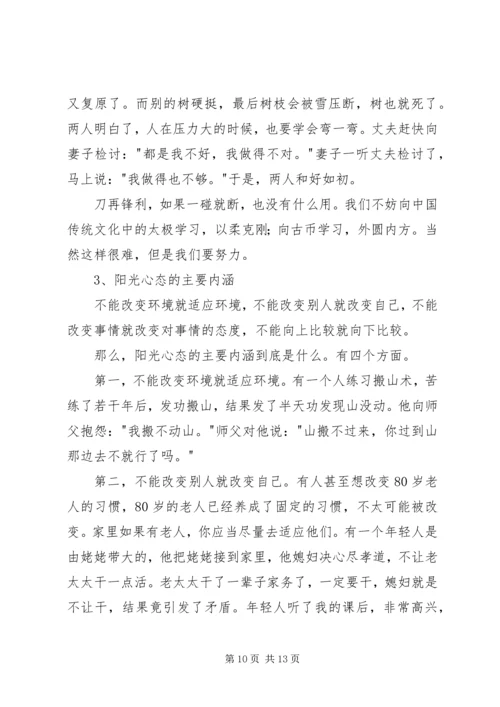 又复原了。而别的树硬挺，最后树枝会被雪压断，树也就死了。两人明白了，人在压力大的时候，也要学会弯一弯。丈夫赶快向妻子检讨："都是我不好，我做得不对。"妻子一听丈夫检讨了，马上说："我做得也不够。"于是，两人和好如初。

刀再锋利，如果一碰就断，也没有什么用。我们不妨向中国传统文化中的太极学习，以柔克刚；向古币学习，外圆内方。当然这样很难，但是我们要努力。

3、阳光心态的主要内涵

不能改变环境就适应环境，不能改变别人就改变自己，不能改变事情就改变对事情的态度，不能向上比较就向下比较。

那么，阳光心态的主要内涵到底是什么。有四个方面。

第一，不能改变环境就适应环境。有一个人练习搬山术，苦练了若干年后，发功搬山，结果发了半天功发现山没动。他向师父抱怨："我搬不动山。"师父对他说："山搬不过来，你过到山那边去不就行了吗。"

第二，不能改变别人就改变自己。有人甚至想改变80岁老人的习惯，80岁的老人已经养成了固定的习惯，不太可能被改变。家里如果有老人，你应当尽量去适应他们。有一个年轻人是由姥姥带大的，他把姥姥接到家里，他媳妇决心尽孝道，不让老太太干一点活。老太太干了一辈子家务了，一定要干，媳妇就是不让干，结果竟引发了矛盾。年轻人听了我的课后，非常高兴，

第10页 共13页